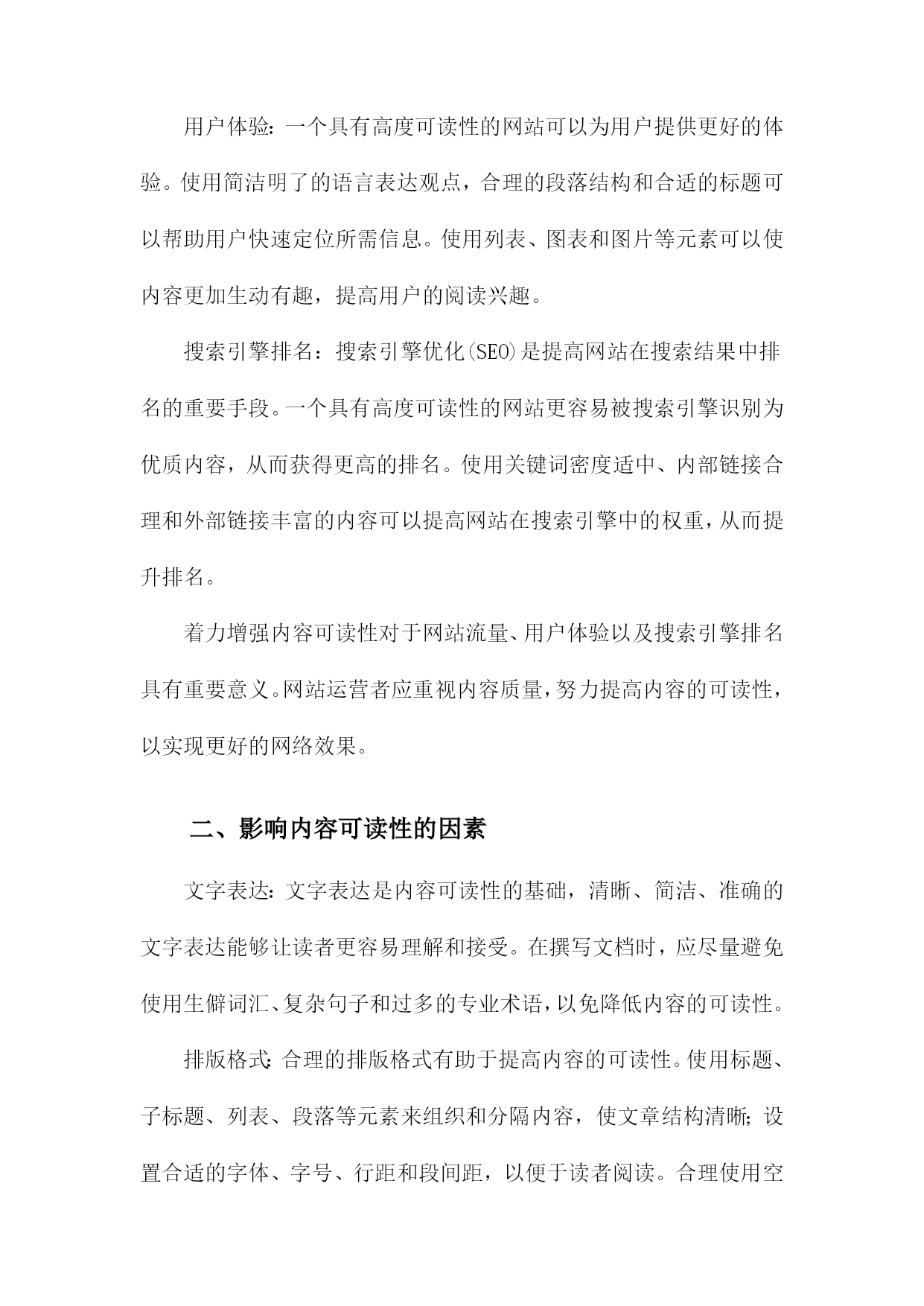 用户体验：一个具有高度可读性的网站可以为用户提供更好的体验。使用简洁明了的语言表达观点，合理的段落结构和合适的标题可以帮助用户快速定位所需信息。使用列表、图表和图片等元素可以使内容更加生动有趣，提高用户的阅读兴趣。

搜索引擎排名：搜索引擎优化(SEO)是提高网站在搜索结果中排名的重要手段。一个具有高度可读性的网站更容易被搜索引擎识别为优质内容，从而获得更高的排名。使用关键词密度适中、内部链接合理和外部链接丰富的内容可以提高网站在搜索引擎中的权重，从而提升排名。

着力增强内容可读性对于网站流量、用户体验以及搜索引擎排名具有重要意义。网站运营者应重视内容质量，努力提高内容的可读性，以实现更好的网络效果。

二、影响内容可读性的因素

文字表达：文字表达是内容可读性的基础，清晰、简洁、准确的文字表达能够让读者更容易理解和接受。在撰写文档时，应尽量避免使用生僻词汇、复杂句子和过多的专业术语，以免降低内容的可读性。

排版格式：合理的排版格式有助于提高内容的可读性。使用标题、子标题、列表、段落等元素来组织和分隔内容，使文章结构清晰；设置合适的字体、字号、行距和段间距，以便于读者阅读。合理使用空